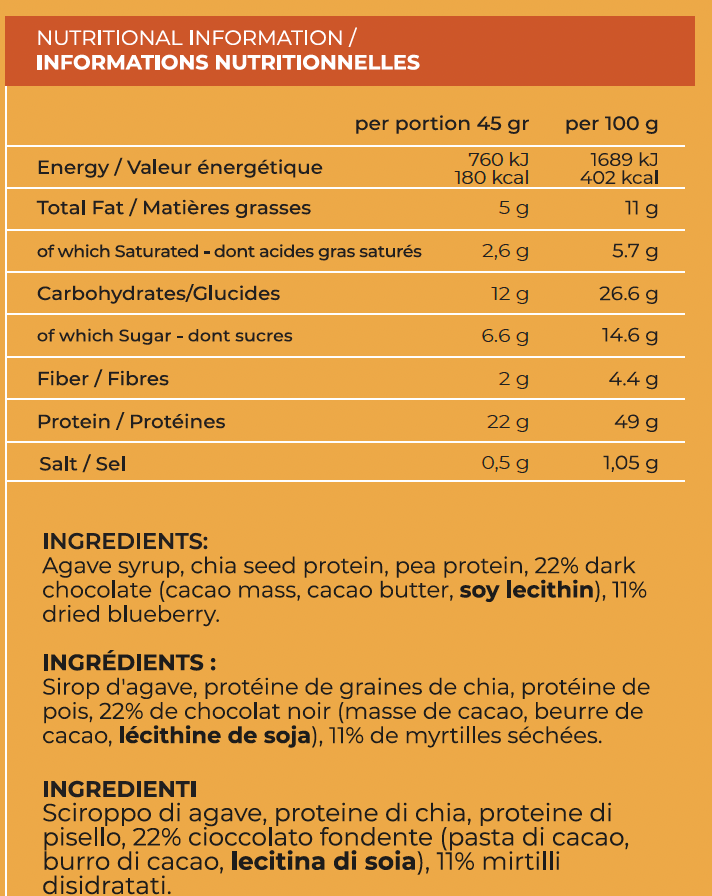 NUTRITIONAL INFORMATION /
INFORMATIONS NUTRITIONNELLES

| | per portion 45 gr | per 100 g |
|---|---|---|
| Energy / Valeur énergétique | 760 kJ 180 kcal | 1689 kJ 402 kcal |
| Total Fat / Matières grasses | 5 g | 11 g |
| of which Saturated - dont acides gras saturés | 2,6 g | 5.7 g |
| Carbohydrates/Glucides | 12 g | 26.6 g |
| of which Sugar - dont sucres | 6.6 g | 14.6 g |
| Fiber / Fibres | 2 g | 4.4 g |
| Protein / Protéines | 22 g | 49 g |
| Salt / Sel | 0,5 g | 1,05 g |

INGREDIENTS:
Agave syrup, chia seed protein, pea protein, 22% dark chocolate (cacao mass, cacao butter, soy lecithin), 11% dried blueberry.

INGRÉDIENTS :
Sirop d'agave, protéine de graines de chia, protéine de pois, 22% de chocolat noir (masse de cacao, beurre de cacao, lécithine de soja), 11% de myrtilles séchées.

INGREDIENTI
Sciroppo di agave, proteine di chia, proteine di pisello, 22% cioccolato fondente (pasta di cacao, burro di cacao, lecitina di soia), 11% mirtilli disidratati.